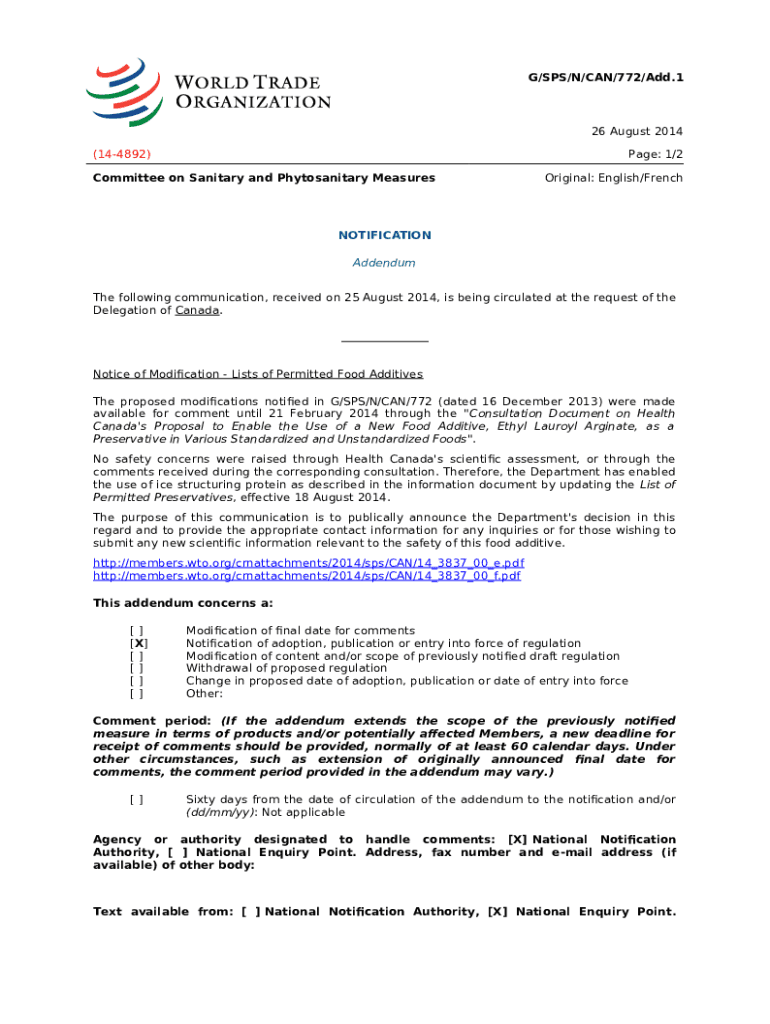 WORLD TRADE ORGANIZATION

G/SPS/N/CAN/772/Add.1

26 August 2014

(14-4892)

Page: 1/2

Committee on Sanitary and Phytosanitary Measures

Original: English/French

NOTIFICATION

Addendum

The following communication, received on 25 August 2014, is being circulated at the request of the Delegation of Canada.

Notice of Modification - Lists of Permitted Food Additives

The proposed modifications notified in G/SPS/N/CAN/772 (dated 16 December 2013) were made available for comment until 21 February 2014 through the "Consultation Document on Health Canada's Proposal to Enable the Use of a New Food Additive, Ethyl Lauroyl Arginate, as a Preservative in Various Standardized and Unstandardized Foods".

No safety concerns were raised through Health Canada's scientific assessment, or through the comments received during the corresponding consultation. Therefore, the Department has enabled the use of ice structuring protein as described in the information document by updating the List of Permitted Preservatives, effective 18 August 2014.

The purpose of this communication is to publically announce the Department's decision in this regard and to provide the appropriate contact information for any inquiries or for those wishing to submit any new scientific information relevant to the safety of this food additive.

http://members.wto.org/crnattachments/2014/sps/CAN/14_3837_00_e.pdf
http://members.wto.org/crnattachments/2014/sps/CAN/14_3837_00_f.pdf

This addendum concerns a:

[ ] Modification of final date for comments
[X] Notification of adoption, publication or entry into force of regulation
[ ] Modification of content and/or scope of previously notified draft regulation
[ ] Withdrawal of proposed regulation
[ ] Change in proposed date of adoption, publication or date of entry into force
[ ] Other:

Comment period: (If the addendum extends the scope of the previously notified measure in terms of products and/or potentially affected Members, a new deadline for receipt of comments should be provided, normally of at least 60 calendar days. Under other circumstances, such as extension of originally announced final date for comments, the comment period provided in the addendum may vary.)

[ ] Sixty days from the date of circulation of the addendum to the notification and/or (dd/mm/yy): Not applicable

Agency or authority designated to handle comments: [X] National Notification Authority, [ ] National Enquiry Point. Address, fax number and e-mail address (if available) of other body:

Text available from: [ ] National Notification Authority, [X] National Enquiry Point.